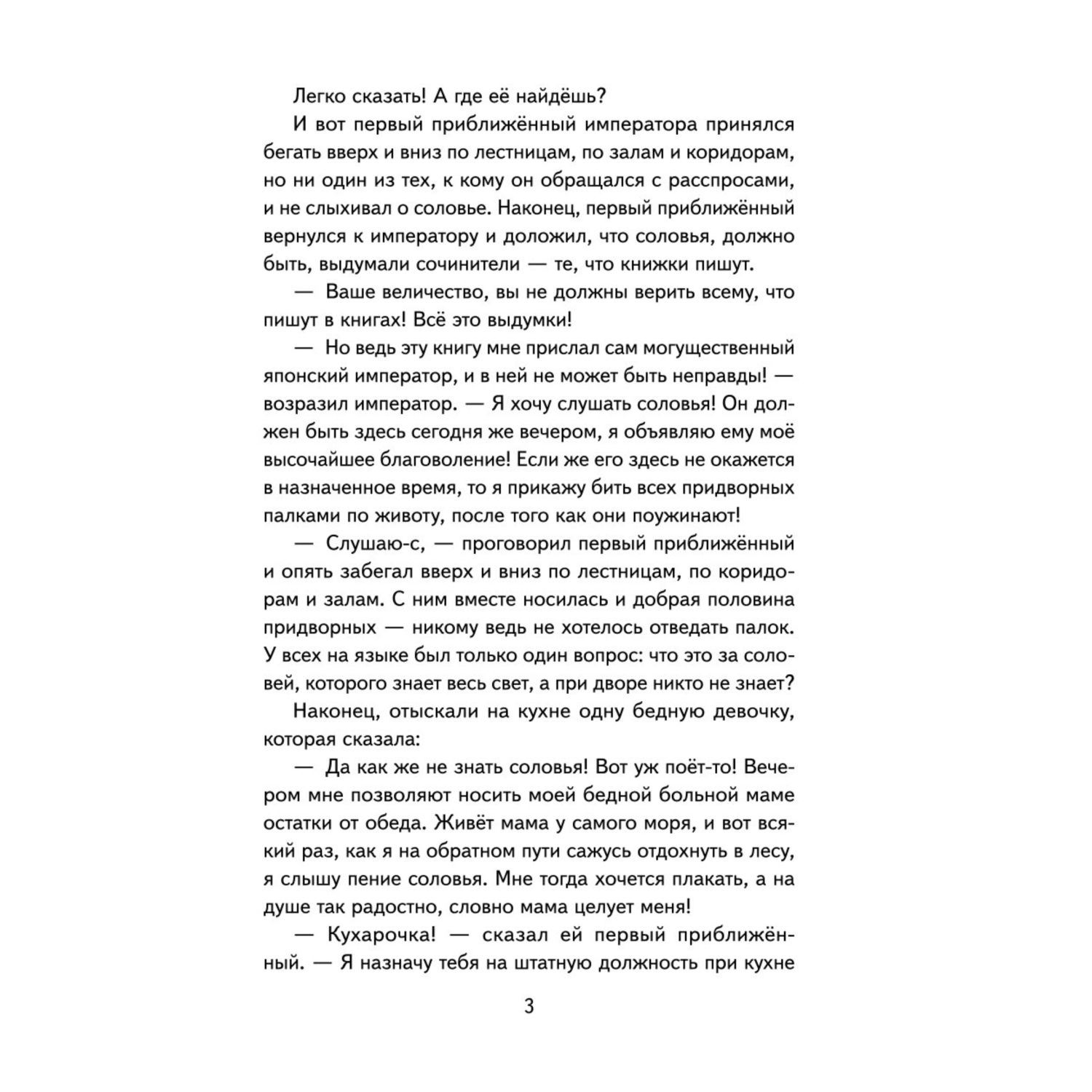 Легко сказать! А где её найдёшь?

И вот первый приближённый императора принялся бегать вверх и вниз по лестницам, по залам и коридорам, но ни один из тех, к кому он обращался с расспросами, и не слыхивал о соловье. Наконец, первый приближённый вернулся к императору и доложил, что соловья, должно быть, выдумали сочинители — те, что книжки пишут.

— Ваше величество, вы не должны верить всему, что пишут в книгах! Всё это выдумки!

— Но ведь эту книгу мне прислал сам могущественный японский император, и в ней не может быть неправды! — возразил император. — Я хочу слушать соловья! Он должен быть здесь сегодня же вечером, я объявляю ему моё высочайшее благоволение! Если же его здесь не окажется в назначенное время, то я прикажу бить всех придворных палками по животу, после того как они поужинают!

— Слушаю-с, — проговорил первый приближённый и опять забегал вверх и вниз по лестницам, по коридорам и залам. С ним вместе носилась и добрая половина придворных — никому ведь не хотелось отведать палок. У всех на языке был только один вопрос: что это за соловей, которого знает весь свет, а при дворе никто не знает?

Наконец, отыскали на кухне одну бедную девочку, которая сказала:

— Да как же не знать соловья! Вот уж поёт-то! Вечером мне позволяют носить моей бедной больной маме остатки от обеда. Живёт мама у самого моря, и вот всякий раз, как я на обратном пути сажусь отдохнуть в лесу, я слышу пение соловья. Мне тогда хочется плакать, а на душе так радостно, словно мама целует меня!

— Кухарочка! — сказал ей первый приближённый. — Я назначу тебя на штатную должность при кухне

3